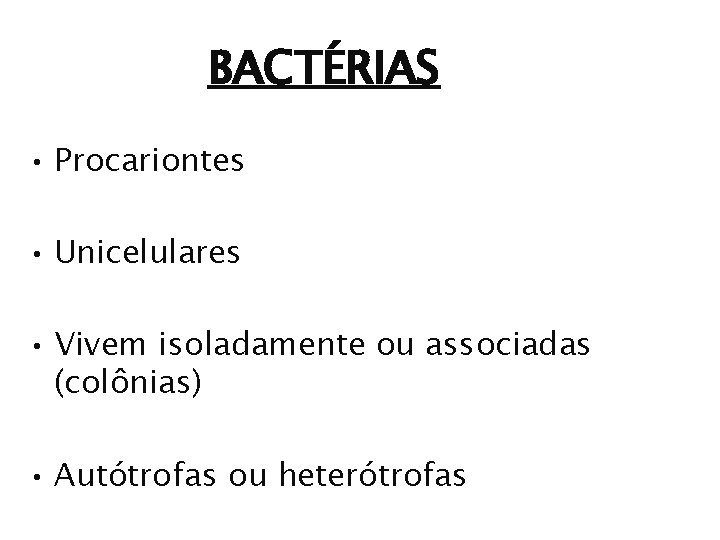 BACTÉRIAS

• Procariontes

• Unicelulares

• Vivem isoladamente ou associadas (colônias)

• Autótrofas ou heterótrofas